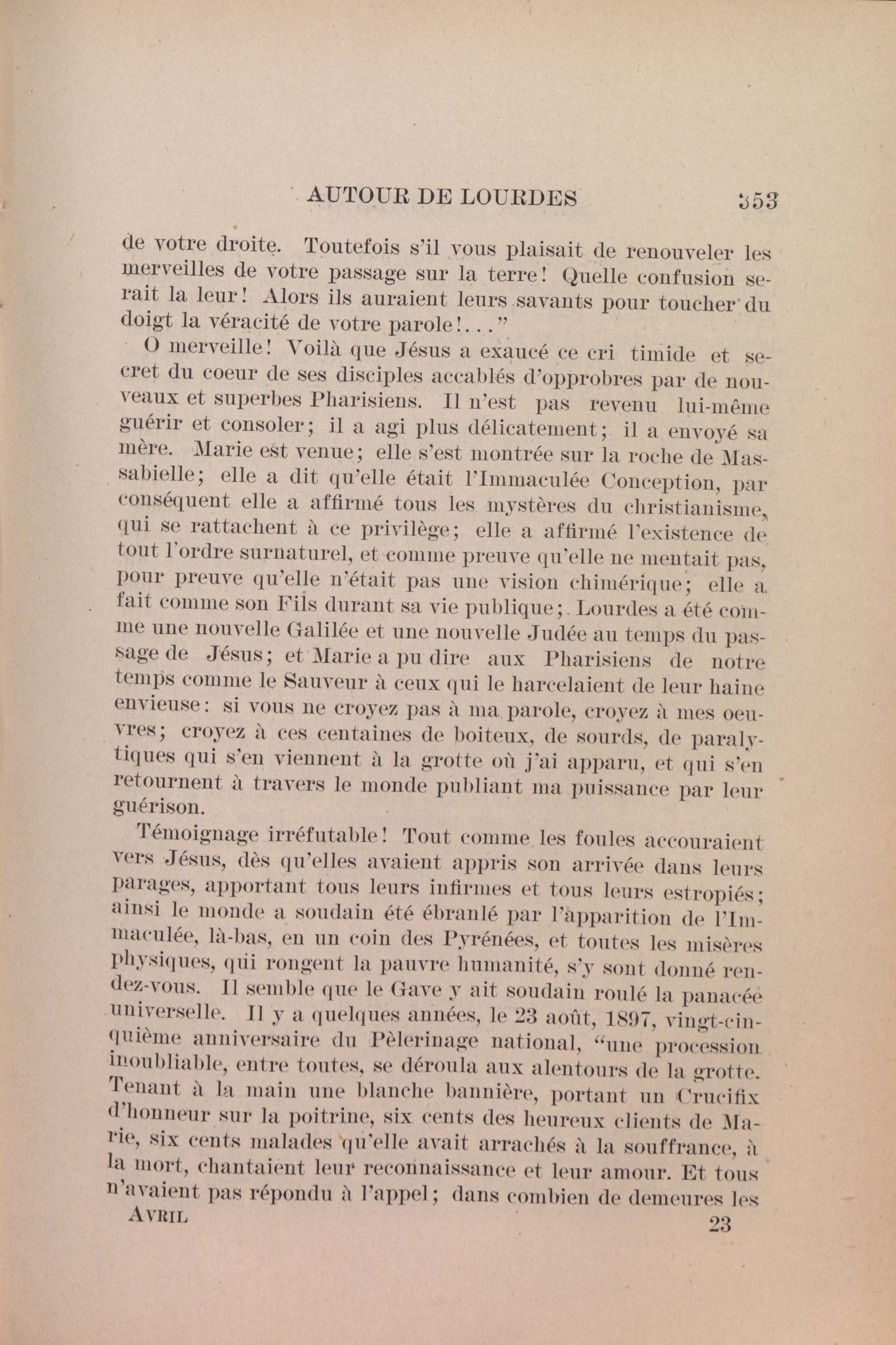 AUTOUR DE LOURDES 353

de votre droite. Toutefois s'il vous plaisait de renouveler les merveilles de votre passage sur la terre! Quelle confusion serait la leur! Alors ils auraient leurs savants pour toucher du doigt la véracité de votre parole!..."

O merveille! Voilà que Jésus a exaucé ce cri timide et secret du coeur de ses disciples accablés d'opprobres par de nouveaux et superbes Pharisiens. Il n'est pas revenu lui-même guérir et consoler; il a agi plus délicatement; il a envoyé sa mère. Marie est venue; elle s'est montrée sur la roche de Massabielle; elle a dit qu'elle était l'Immaculée Conception, par conséquent elle a affirmé tous les mystères du christianisme, qui se rattachent à ce privilège; elle a affirmé l'existence de tout l'ordre surnaturel, et comme preuve qu'elle ne mentait pas, pour preuve qu'elle n'était pas une vision chimérique; elle a fait comme son Fils durant sa vie publique; Lourdes a été comme une nouvelle Galilée et une nouvelle Judée au temps du passage de Jésus; et Marie a pu dire aux Pharisiens de notre temps comme le Sauveur à ceux qui le harcelaient de leur haine envieuse: si vous ne croyez pas à ma parole, croyez à mes oeuvres; croyez à ces centaines de boiteux, de sourds, de paralytiques qui s'en viennent à la grotte où j'ai apparu, et qui s'en retournent à travers le monde publiant ma puissance par leur guérison.

Témoignage irréfutable! Tout comme les foules accouraient vers Jésus, dès qu'elles avaient appris son arrivée dans leurs parages, apportant tous leurs infirmes et tous leurs estropiés; ainsi le monde a soudain été ébranlé par l'apparition de l'Immaculée, là-bas, en un coin des Pyrénées, et toutes les misères physiques, qui rongent la pauvre humanité, s'y sont donné rendez-vous. Il semble que le Gave y ait soudain roulé la panacée universelle. Il y a quelques années, le 23 août, 1897, vingt-cinquième anniversaire du Pèlerinage national, "une procession inoubliable, entre toutes, se déroula aux alentours de la grotte. Tenant à la main une blanche bannière, portant un Crucifix d'honneur sur la poitrine, six cents des heureux clients de Marie, six cents malades qu'elle avait arrachés à la souffrance, à la mort, chantaient leur reconnaissance et leur amour. Et tous n'avaient pas répondu à l'appel; dans combien de demeures les

AVRIL 23